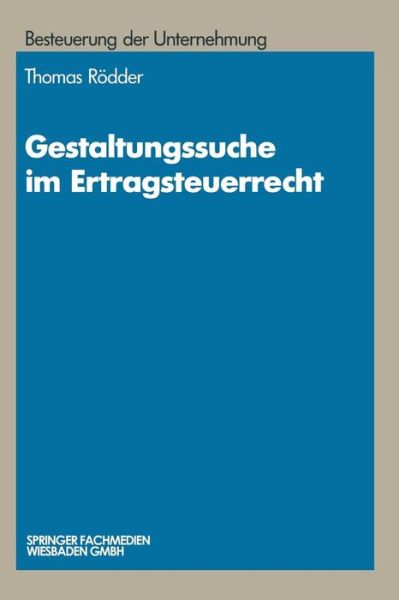 Besteuerung der Unternehmung

Thomas Rödder

Gestaltungssuche im Ertragsteuerrecht

SPRINGER FACHMEDIEN WIESBADEN GMBH